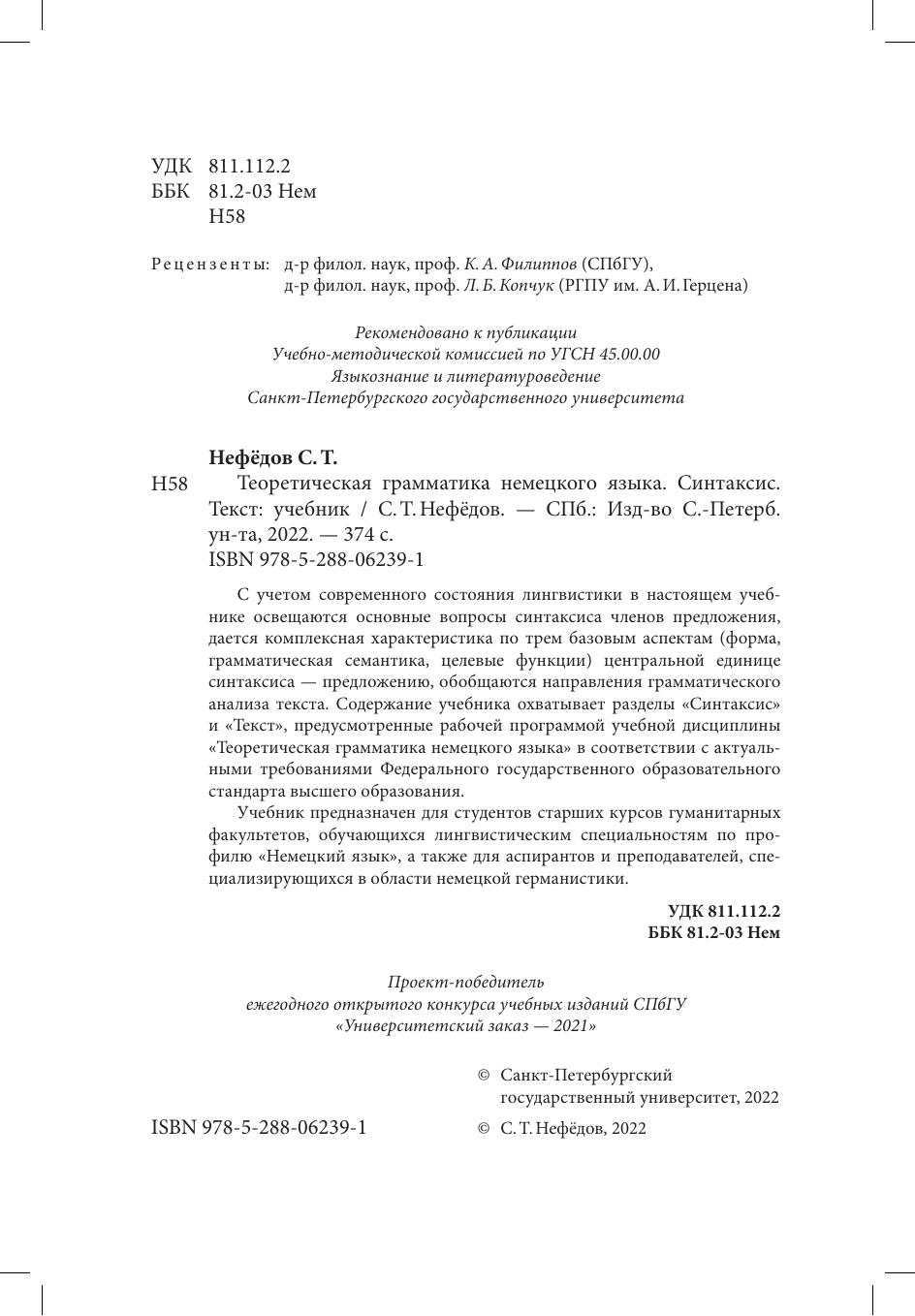 УДК 811.112.2
ББК 81.2-03 Нем
Н58

Рецензенты: д-р филол. наук, проф. К. А. Филиппов (СПбГУ),
д-р филол. наук, проф. Л. Б. Копчук (РГПУ им. А. И. Герцена)

Рекомендовано к публикации
Учебно-методической комиссией по УГСН 45.00.00
Языкознание и литературоведение
Санкт-Петербургского государственного университета

Нефёдов С. Т.

Н58 Теоретическая грамматика немецкого языка. Синтаксис. Текст: учебник / С. Т. Нефёдов. — СПб.: Изд-во С.-Петерб. ун-та, 2022. — 374 с.
ISBN 978-5-288-06239-1

С учетом современного состояния лингвистики в настоящем учебнике освещаются основные вопросы синтаксиса членов предложения, дается комплексная характеристика по трем базовым аспектам (форма, грамматическая семантика, целевые функции) центральной единице синтаксиса — предложению, обобщаются направления грамматического анализа текста. Содержание учебника охватывает разделы «Синтаксис» и «Текст», предусмотренные рабочей программой учебной дисциплины «Теоретическая грамматика немецкого языка» в соответствии с актуальными требованиями Федерального государственного образовательного стандарта высшего образования.

Учебник предназначен для студентов старших курсов гуманитарных факультетов, обучающихся лингвистическим специальностям по профилю «Немецкий язык», а также для аспирантов и преподавателей, специализирующихся в области немецкой германистики.

УДК 811.112.2
ББК 81.2-03 Нем

Проект-победитель
ежегодного открытого конкурса учебных изданий СПбГУ
«Университетский заказ — 2021»

© Санкт-Петербургский государственный университет, 2022

ISBN 978-5-288-06239-1

© С. Т. Нефёдов, 2022